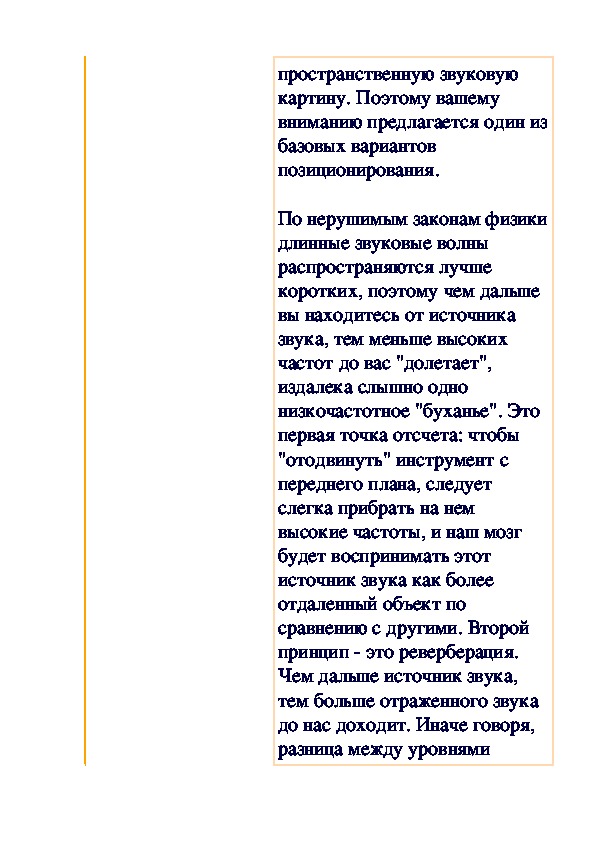 пространственную звуковую картину. Поэтому вашему вниманию предлагается один из базовых вариантов позиционирования.

По нерушимым законам физики длинные звуковые волны распространяются лучше коротких, поэтому чем дальше вы находитесь от источника звука, тем меньше высоких частот до вас "долетает", издалека слышно одно низкочастотное "буханье". Это первая точка отсчета: чтобы "отодвинуть" инструмент с переднего плана, следует слегка прибрать на нем высокие частоты, и наш мозг будет воспринимать этот источник звука как более отдаленный объект по сравнению с другими. Второй принцип - это реверберация. Чем дальше источник звука, тем больше отраженного звука до нас доходит. Иначе говоря, разница между уровнями